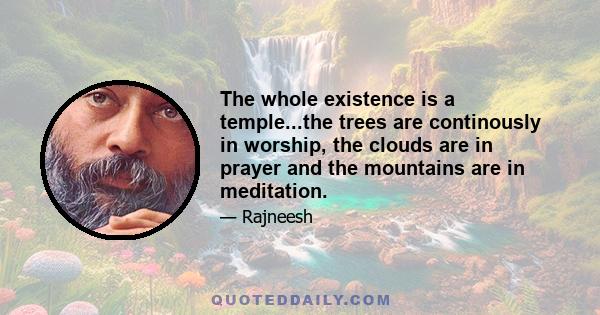 The whole existence is a temple...the trees are continously in worship, the clouds are in prayer and the mountains are in meditation.

— Rajneesh

QUOTEDDAILY.COM